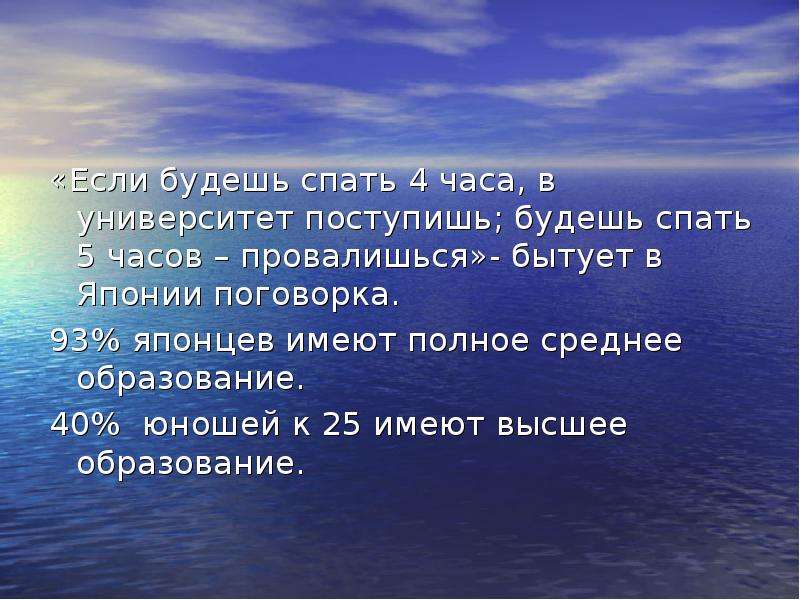 «Если будешь спать 4 часа, в университет поступишь; будешь спать 5 часов – провалишься»- бытует в Японии поговорка.

93% японцев имеют полное среднее образование.

40%  юношей к 25 имеют высшее образование.